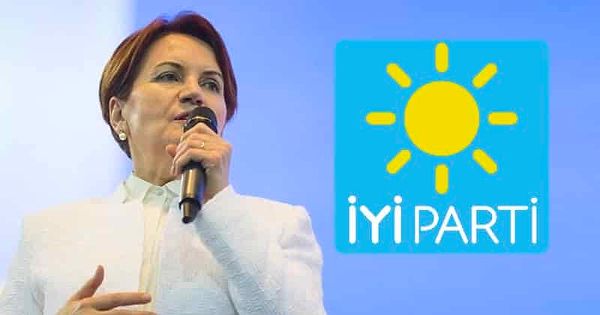 İYİ PARTİ